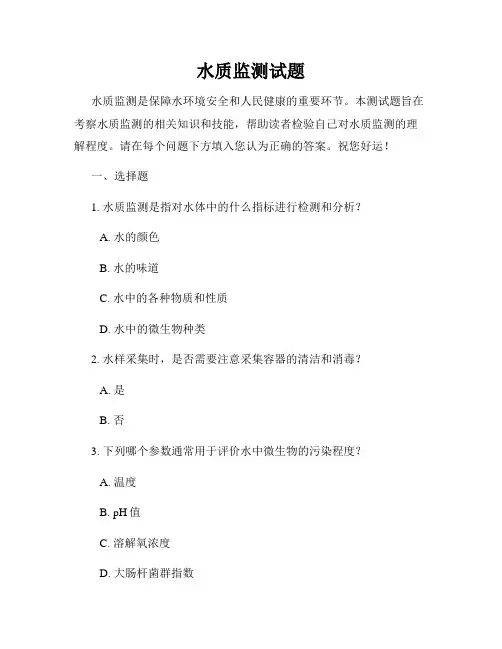 水质监测试题

水质监测是保障水环境安全和人民健康的重要环节。本测试题旨在考察水质监测的相关知识和技能，帮助读者检验自己对水质监测的理解程度。请在每个问题下方填入您认为正确的答案。祝您好运！

一、选择题

1. 水质监测是指对水体中的什么指标进行检测和分析？

A. 水的颜色

B. 水的味道

C. 水中的各种物质和性质

D. 水中的微生物种类

2. 水样采集时，是否需要注意采集容器的清洁和消毒？

A. 是

B. 否

3. 下列哪个参数通常用于评价水中微生物的污染程度？

A. 温度

B. pH 值

C. 溶解氧浓度

D. 大肠杆菌群指数